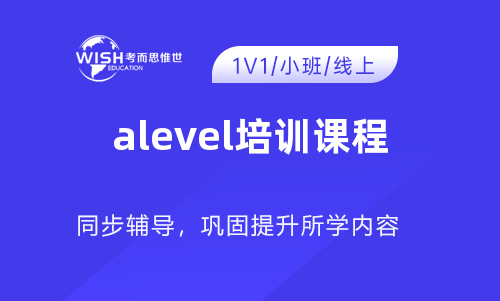 WISH 考而思惟世
EDUCATION

1V1/小班/线上

alevel培训课程

同步辅导，巩固提升所学内容